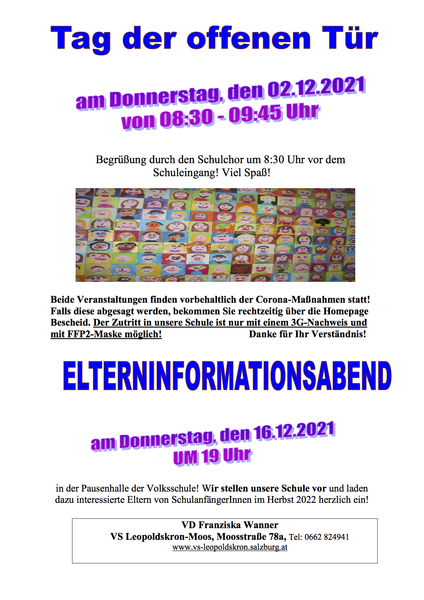 Tag der offenen Tür

am Donnerstag, den 02.12.2021
von 08:30 - 09:45 Uhr

Begrüßung durch den Schulchor um 8:30 Uhr vor dem Schuleingang! Viel Spaß!

Beide Veranstaltungen finden vorbehaltlich der Corona-Maßnahmen statt! Falls diese abgesagt werden, bekommen Sie rechtzeitig über die Homepage Bescheid. Der Zutritt in unsere Schule ist nur mit einem 3G-Nachweis und mit FFP2-Maske möglich! Danke für Ihr Verständnis!

ELTERNINFORMATIONSABEND

am Donnerstag, den 16.12.2021
UM 19 Uhr

in der Pausenhalle der Volksschule! Wir stellen unsere Schule vor und laden dazu interessierte Eltern von SchulanfängerInnen im Herbst 2022 herzlich ein!

VD Franziska Wanner
VS Leopoldskron-Moos, Moosstraße 78a, Tel: 0662 824941
www.vs-leopoldskron.salzburg.at